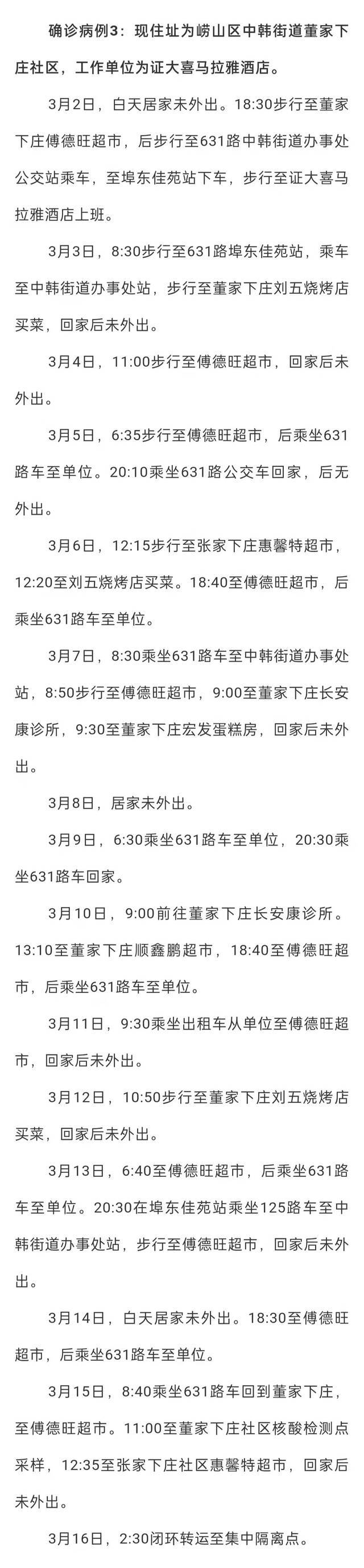 确诊病例3：现住址为崂山区中韩街道董家下庄社区，工作单位为证大喜马拉雅酒店。

3月2日，白天居家未外出。18:30步行至董家下庄傅德旺超市，后步行至631路中韩街道办事处公交站乘车，至埠东佳苑站下车，步行至证大喜马拉雅酒店上班。

3月3日，8:30步行至631路埠东佳苑站，乘车至中韩街道办事处站，步行至董家下庄刘五烧烤店买菜，回家后未外出。

3月4日，11:00步行至傅德旺超市，回家后未外出。

3月5日，6:35步行至傅德旺超市，后乘坐631路车至单位。20:10乘坐631路公交车回家，后无外出。

3月6日，12:15步行至张家下庄惠馨特超市，12:20至刘五烧烤店买菜。18:40至傅德旺超市，后乘坐631路车至单位。

3月7日，8:30乘坐631路车至中韩街道办事处站，8:50步行至傅德旺超市，9:00至董家下庄长安康诊所，9:30至董家下庄宏发蛋糕房，回家后未外出。

3月8日，居家未外出。

3月9日，6:30乘坐631路车至单位，20:30乘坐631路车回家。

3月10日，9:00前往董家下庄长安康诊所。13:10至董家下庄顺鑫鹏超市，18:40至傅德旺超市，后乘坐631路车至单位。

3月11日，9:30乘坐出租车从单位至傅德旺超市，回家后未外出。

3月12日，10:50步行至董家下庄刘五烧烤店买菜，回家后未外出。

3月13日，6:40至傅德旺超市，后乘坐631路车至单位。20:30在埠东佳苑站乘坐125路车至中韩街道办事处站，步行至傅德旺超市，回家后未外出。

3月14日，白天居家未外出。18:30至傅德旺超市，后乘坐631路车至单位。

3月15日，8:40乘坐631路车回到董家下庄，至傅德旺超市。11:00至董家下庄社区核酸检测点采样，12:35至张家下庄社区惠馨特超市，回家后未外出。

3月16日，2:30闭环转运至集中隔离点。